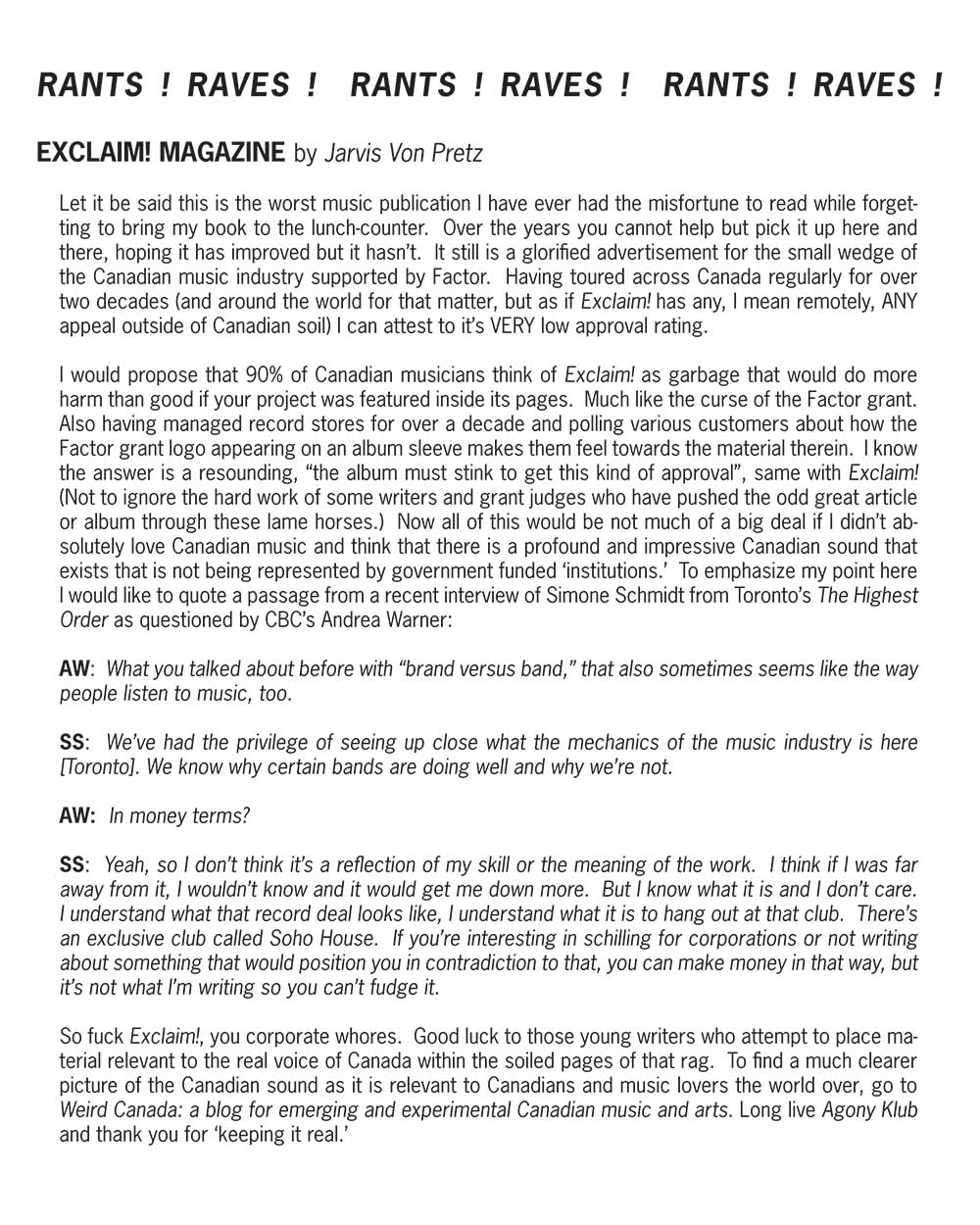 RANTS ! RAVES ! RANTS ! RAVES ! RANTS ! RAVES !

EXCLAIM! MAGAZINE by Jarvis Von Pretz

Let it be said this is the worst music publication I have ever had the misfortune to read while forgetting to bring my book to the lunch-counter. Over the years you cannot help but pick it up here and there, hoping it has improved but it hasn't. It still is a glorified advertisement for the small wedge of the Canadian music industry supported by Factor. Having toured across Canada regularly for over two decades (and around the world for that matter, but as if Exclaim! has any, I mean remotely, ANY appeal outside of Canadian soil) I can attest to it's VERY low approval rating.

I would propose that 90% of Canadian musicians think of Exclaim! as garbage that would do more harm than good if your project was featured inside its pages. Much like the curse of the Factor grant. Also having managed record stores for over a decade and polling various customers about how the Factor grant logo appearing on an album sleeve makes them feel towards the material therein. I know the answer is a resounding, "the album must stink to get this kind of approval", same with Exclaim! (Not to ignore the hard work of some writers and grant judges who have pushed the odd great article or album through these lame horses.) Now all of this would be not much of a big deal if I didn't absolutely love Canadian music and think that there is a profound and impressive Canadian sound that exists that is not being represented by government funded 'institutions.' To emphasize my point here I would like to quote a passage from a recent interview of Simone Schmidt from Toronto's The Highest Order as questioned by CBC's Andrea Warner:

AW: What you talked about before with "brand versus band," that also sometimes seems like the way people listen to music, too.

SS: We've had the privilege of seeing up close what the mechanics of the music industry is here [Toronto]. We know why certain bands are doing well and why we're not.

AW: In money terms?

SS: Yeah, so I don't think it's a reflection of my skill or the meaning of the work. I think if I was far away from it, I wouldn't know and it would get me down more. But I know what it is and I don't care. I understand what that record deal looks like, I understand what it is to hang out at that club. There's an exclusive club called Soho House. If you're interesting in schilling for corporations or not writing about something that would position you in contradiction to that, you can make money in that way, but it's not what I'm writing so you can't fudge it.

So fuck Exclaim!, you corporate whores. Good luck to those young writers who attempt to place material relevant to the real voice of Canada within the soiled pages of that rag. To find a much clearer picture of the Canadian sound as it is relevant to Canadians and music lovers the world over, go to Weird Canada: a blog for emerging and experimental Canadian music and arts. Long live Agony Klub and thank you for 'keeping it real.'